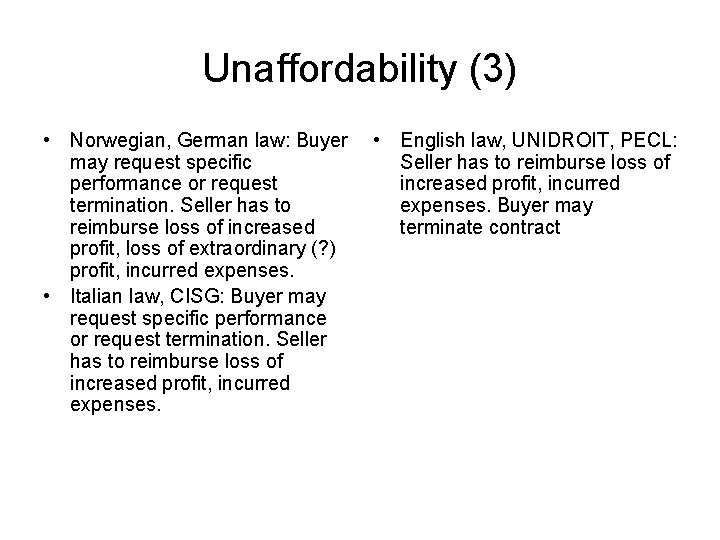 Unaffordability (3)

• Norwegian, German law: Buyer may request specific performance or request termination. Seller has to reimburse loss of increased profit, loss of extraordinary (?) profit, incurred expenses.
• Italian law, CISG: Buyer may request specific performance or request termination. Seller has to reimburse loss of increased profit, incurred expenses.

• English law, UNIDROIT, PECL: Seller has to reimburse loss of increased profit, incurred expenses. Buyer may terminate contract